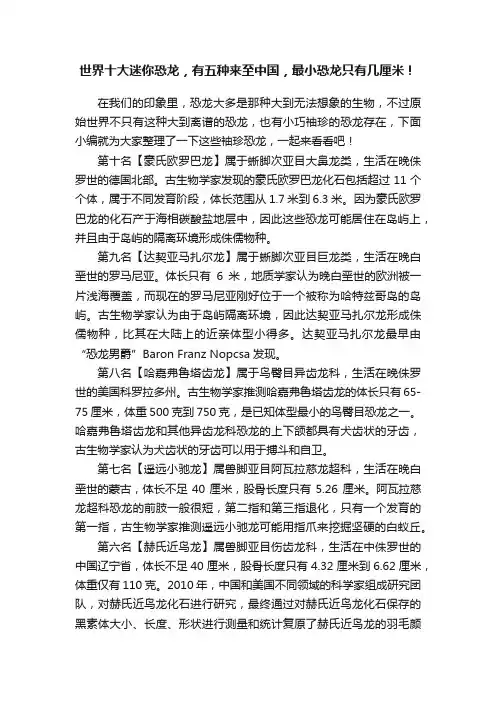 世界十大迷你恐龙，有五种来至中国，最小恐龙只有几厘米！

在我们的印象里，恐龙大多是那种大到无法想象的生物，不过原始世界不只有这种大到离谱的恐龙，也有小巧袖珍的恐龙存在，下面小编就为大家整理了一下这些袖珍恐龙，一起来看看吧！

第十名【豪氏欧罗巴龙】属于蜥脚次亚目大鼻龙类，生活在晚侏罗世的德国北部。古生物学家发现的豪氏欧罗巴龙化石包括超过 11 个个体，属于不同发育阶段，体长范围从 1.7 米到 6.3 米。因为豪氏欧罗巴龙的化石产于海相碳酸盐地层中，因此这些恐龙可能居住在岛屿上，并且由于岛屿的隔离环境形成侏儒物种。

第九名【达契亚马扎尔龙】属于蜥脚次亚目巨龙类，生活在晚白垩世的罗马尼亚。体长只有 6 米，地质学家认为晚白垩世的欧洲被一片浅海覆盖，而现在的罗马尼亚刚好位于一个被称为哈特兹哥岛的岛屿。古生物学家认为由于岛屿隔离环境，因此达契亚马扎尔龙形成侏儒物种，比其在大陆上的近亲体型小得多。达契亚马扎尔龙最早由“恐龙男爵” Baron Franz Nopcsa 发现。

第八名【哈嘉弗鲁塔齿龙】属于鸟臀目异齿龙科，生活在晚侏罗世的美国科罗拉多州。古生物学家推测哈嘉弗鲁塔齿龙的体长只有 65-75 厘米，体重 500 克到 750 克，是已知体型最小的鸟臀目恐龙之一。哈嘉弗鲁塔齿龙和其他异齿龙科恐龙的上下颌都具有犬齿状的牙齿，古生物学家认为犬齿状的牙齿可以用于搏斗和自卫。

第七名【遥远小驰龙】属兽脚亚目阿瓦拉慈龙超科，生活在晚白垩世的蒙古，体长不足 40 厘米，股骨长度只有 5.26 厘米。阿瓦拉慈龙超科恐龙的前肢一般很短，第二指和第三指退化，只有一个发育的第一指，古生物学家推测遥远小驰龙可能用指爪来挖掘坚硬的白蚁丘。

第六名【赫氏近鸟龙】属兽脚亚目伤齿龙科，生活在中侏罗世的中国辽宁省，体长不足 40 厘米，股骨长度只有 4.32 厘米到 6.62 厘米，体重仅有 110 克。2010 年，中国和美国不同领域的科学家组成研究团队，对赫氏近鸟龙化石进行研究，最终通过对赫氏近鸟龙化石保存的黑素体大小、长度、形状进行测量和统计复原了赫氏近鸟龙的羽毛颜